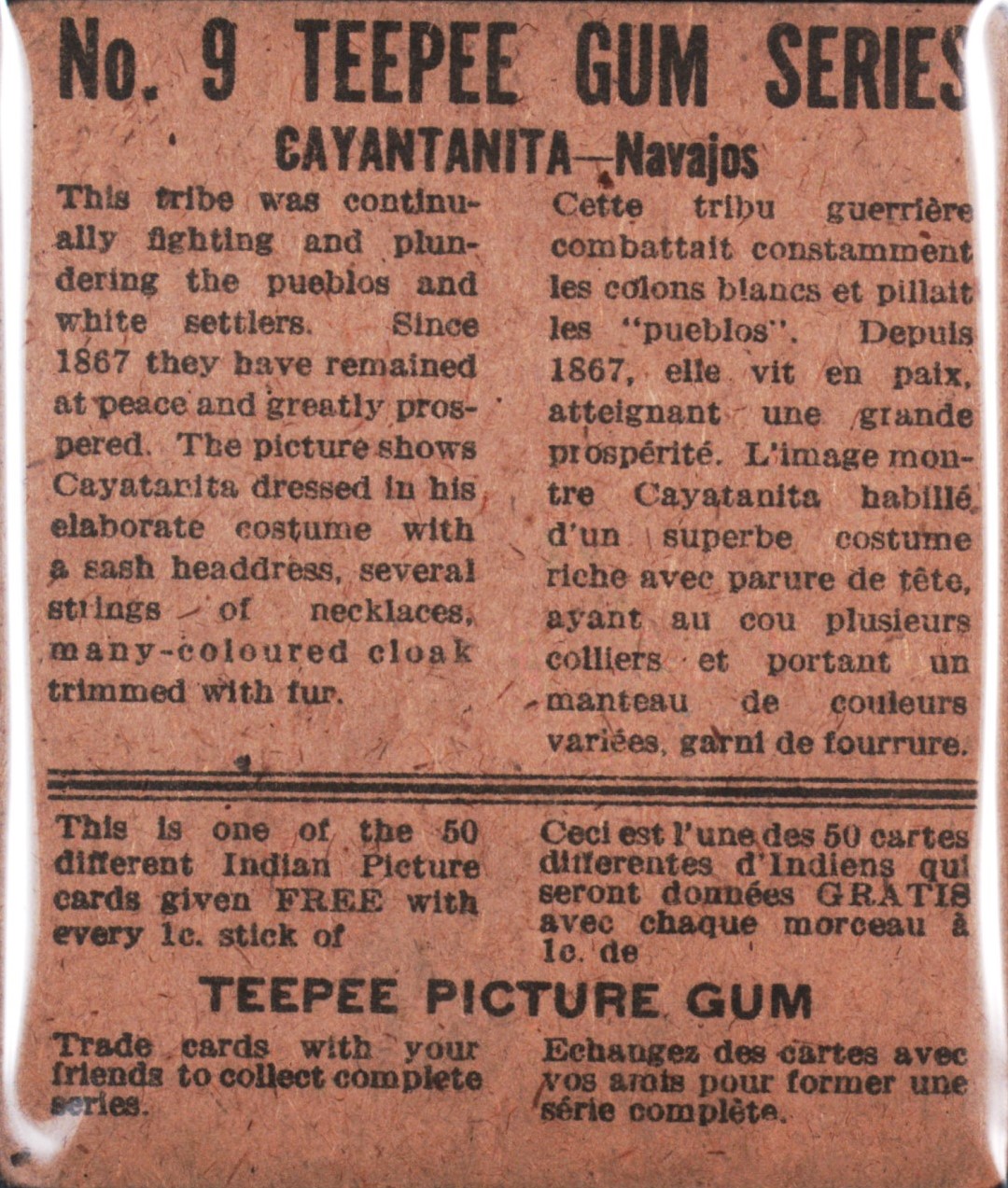 No. 9 TEEPEE GUM SERIES

CAYANTANITA—Navajos

This tribe was continually fighting and plundering the pueblos and white settlers. Since 1867 they have remained at peace and greatly prospered. The picture shows Cayatanita dressed in his elaborate costume with a sash headdress, several strings of necklaces, many-coloured cloak trimmed with fur.

Cette tribu guerrière combattait constamment les colons blancs et pillait les "pueblos". Depuis 1867, elle vit en paix, atteignant une grande prospérité. L'image montre Cayatanita habillé d'un superbe costume riche avec parure de tête, ayant au cou plusieurs colliers et portant un manteau de couleurs variées, garni de fourrure.

This is one of the 50 different Indian Picture cards given FREE with every 1c. stick of

Ceci est l'une des 50 cartes differentes d'Indiens qui seront données GRATIS avec chaque morceau à 1c. de

TEEPEE PICTURE GUM

Trade cards with your friends to collect complete series.

Echangez des cartes avec vos amis pour former une série complète.